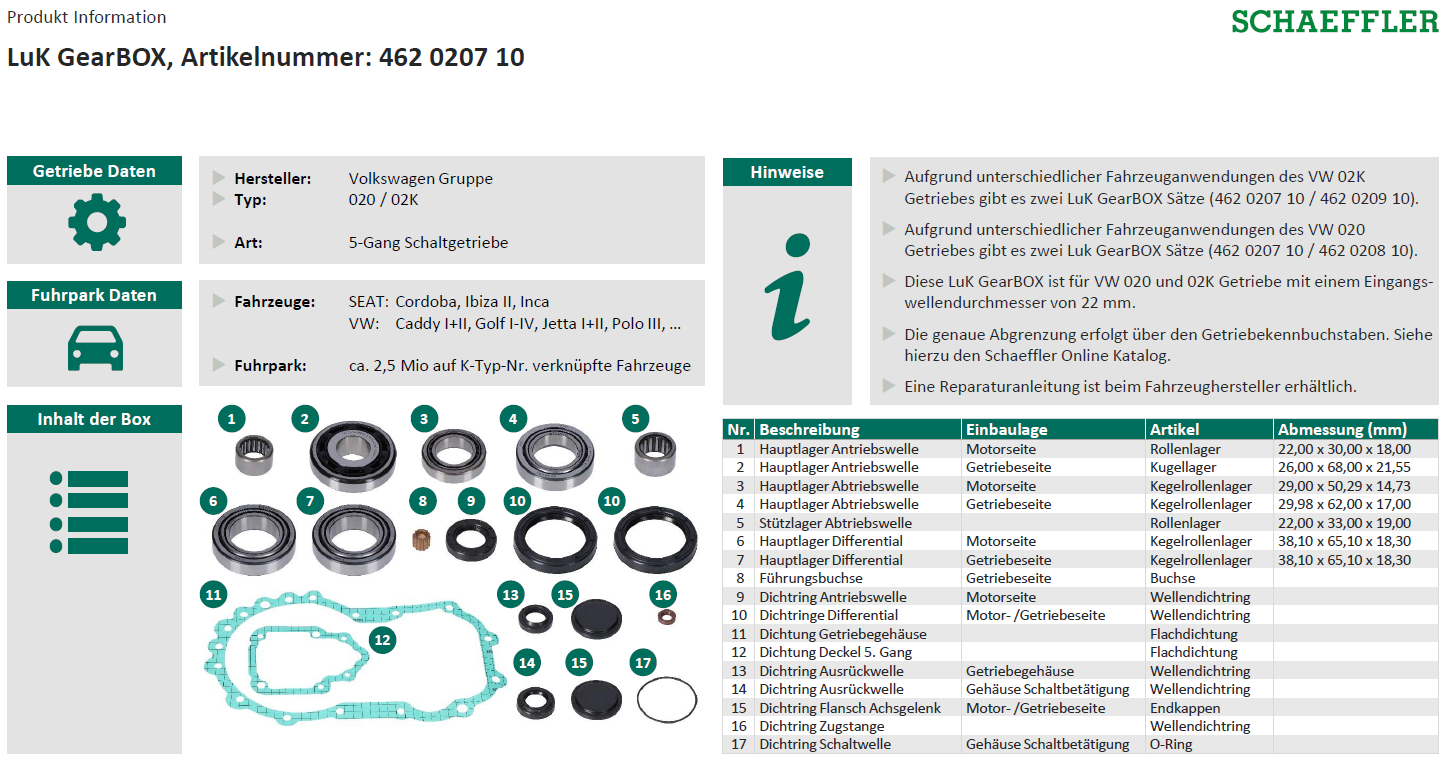 Produkt Information

SCHAEFFLER

LuK GearBOX, Artikelnummer: 462 0207 10

Getriebe Daten

Hersteller: Volkswagen Gruppe
Typ: 020 / 02K

Art: 5-Gang Schaltgetriebe

Fuhrpark Daten

Fahrzeuge: SEAT: Cordoba, Ibiza II, Inca
VW: Caddy I+II, Golf I-IV, Jetta I+II, Polo III, ...

Fuhrpark: ca. 2,5 Mio auf K-Typ-Nr. verknüpfte Fahrzeuge

Inhalt der Box

1 2 3 4 5 6 7 8 9 10 10 11 12 13 15 16 14 15 17

Hinweise

Aufgrund unterschiedlicher Fahrzeuganwendungen des VW 02K Getriebes gibt es zwei LuK GearBOX Sätze (462 0207 10 / 462 0209 10).

Aufgrund unterschiedlicher Fahrzeuganwendungen des VW 020 Getriebes gibt es zwei Luk GearBOX Sätze (462 0207 10 / 462 0208 10).

Diese LuK GearBOX ist für VW 020 und 02K Getriebe mit einem Eingangswellendurchmesser von 22 mm.

Die genaue Abgrenzung erfolgt über den Getriebekennbuchstaben. Siehe hierzu den Schaeffler Online Katalog.

Eine Reparaturanleitung ist beim Fahrzeughersteller erhältlich.

| Nr. | Beschreibung | Einbaulage | Artikel | Abmessung (mm) |
|---|---|---|---|---|
| 1 | Hauptlager Antriebswelle | Motorseite | Rollenlager | 22,00 x 30,00 x 18,00 |
| 2 | Hauptlager Antriebswelle | Getriebeseite | Kugellager | 26,00 x 68,00 x 21,55 |
| 3 | Hauptlager Abtriebswelle | Motorseite | Kegelrollenlager | 29,00 x 50,29 x 14,73 |
| 4 | Hauptlager Abtriebswelle | Getriebeseite | Kegelrollenlager | 29,98 x 62,00 x 17,00 |
| 5 | Stützlager Abtriebswelle | | Rollenlager | 22,00 x 33,00 x 19,00 |
| 6 | Hauptlager Differential | Motorseite | Kegelrollenlager | 38,10 x 65,10 x 18,30 |
| 7 | Hauptlager Differential | Getriebeseite | Kegelrollenlager | 38,10 x 65,10 x 18,30 |
| 8 | Führungsbuchse | Getriebeseite | Buchse | |
| 9 | Dichtring Antriebswelle | Motorseite | Wellendichtring | |
| 10 | Dichtringe Differential | Motor- /Getriebeseite | Wellendichtring | |
| 11 | Dichtung Getriebegehäuse | | Flachdichtung | |
| 12 | Dichtung Deckel 5. Gang | | Flachdichtung | |
| 13 | Dichtring Ausrückwelle | Getriebegehäuse | Wellendichtring | |
| 14 | Dichtring Ausrückwelle | Gehäuse Schaltbetätigung | Wellendichtring | |
| 15 | Dichtring Flansch Achsgelenk | Motor- /Getriebeseite | Endkappen | |
| 16 | Dichtring Zugstange | | Wellendichtring | |
| 17 | Dichtring Schaltwelle | Gehäuse Schaltbetätigung | O-Ring | |